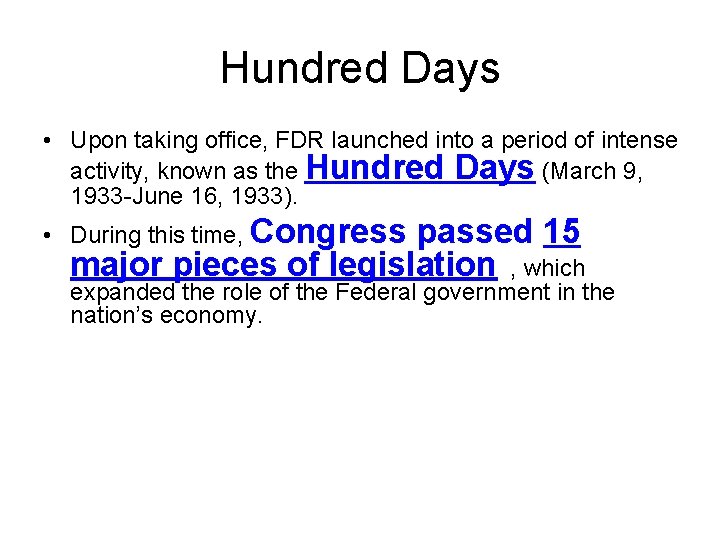 Hundred Days

• Upon taking office, FDR launched into a period of intense activity, known as the Hundred Days (March 9, 1933-June 16, 1933).

• During this time, Congress passed 15 major pieces of legislation , which expanded the role of the Federal government in the nation's economy.